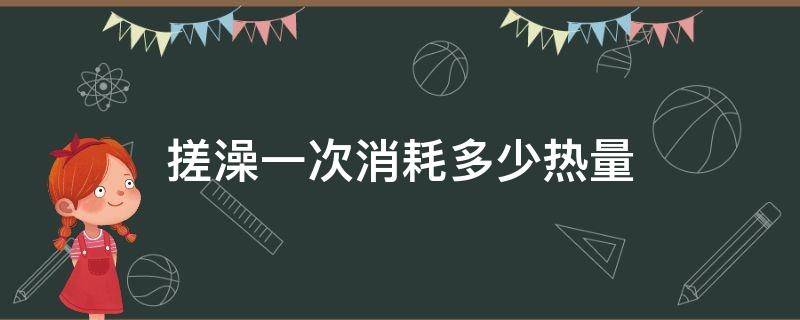 搓澡一次消耗多少热量